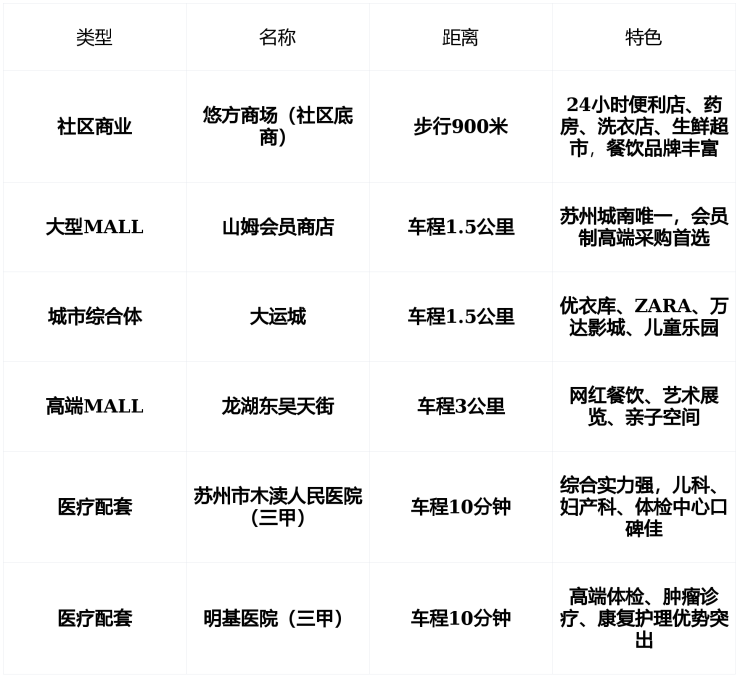 | 类型 | 名称 | 距离 | 特色 |
|---|---|---|---|
| 社区商业 | 悠方商场（社区底商） | 步行900米 | 24小时便利店、药房、洗衣店、生鲜超市，餐饮品牌丰富 |
| 大型MALL | 山姆会员商店 | 车程1.5公里 | 苏州城南唯一，会员制高端采购首选 |
| 城市综合体 | 大运城 | 车程1.5公里 | 优衣库、ZARA、万达影城、儿童乐园 |
| 高端MALL | 龙湖东吴天街 | 车程3公里 | 网红餐饮、艺术展览、亲子空间 |
| 医疗配套 | 苏州市木渎人民医院（三甲） | 车程10分钟 | 综合实力强，儿科、妇产科、体检中心口碑佳 |
| 医疗配套 | 明基医院（三甲） | 车程10分钟 | 高端体检、肿瘤诊疗、康复护理优势突出 |